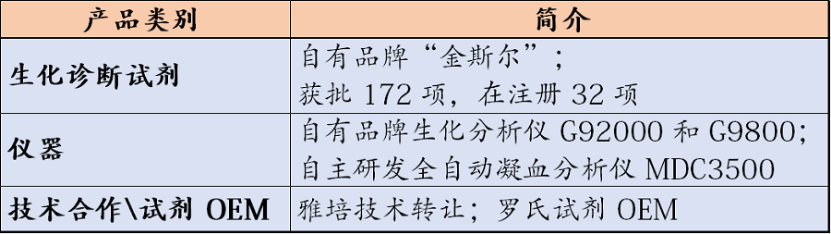 | 产品类别 | 简介 |
|---|---|
| 生化诊断试剂 | 自有品牌“金斯尔”；获批 172 项，在注册 32 项 |
| 仪器 | 自有品牌生化分析仪 G92000 和 G9800；自主研发全自动凝血分析仪 MDC3500 |
| 技术合作\试剂 OEM | 雅培技术转让；罗氏试剂 OEM |